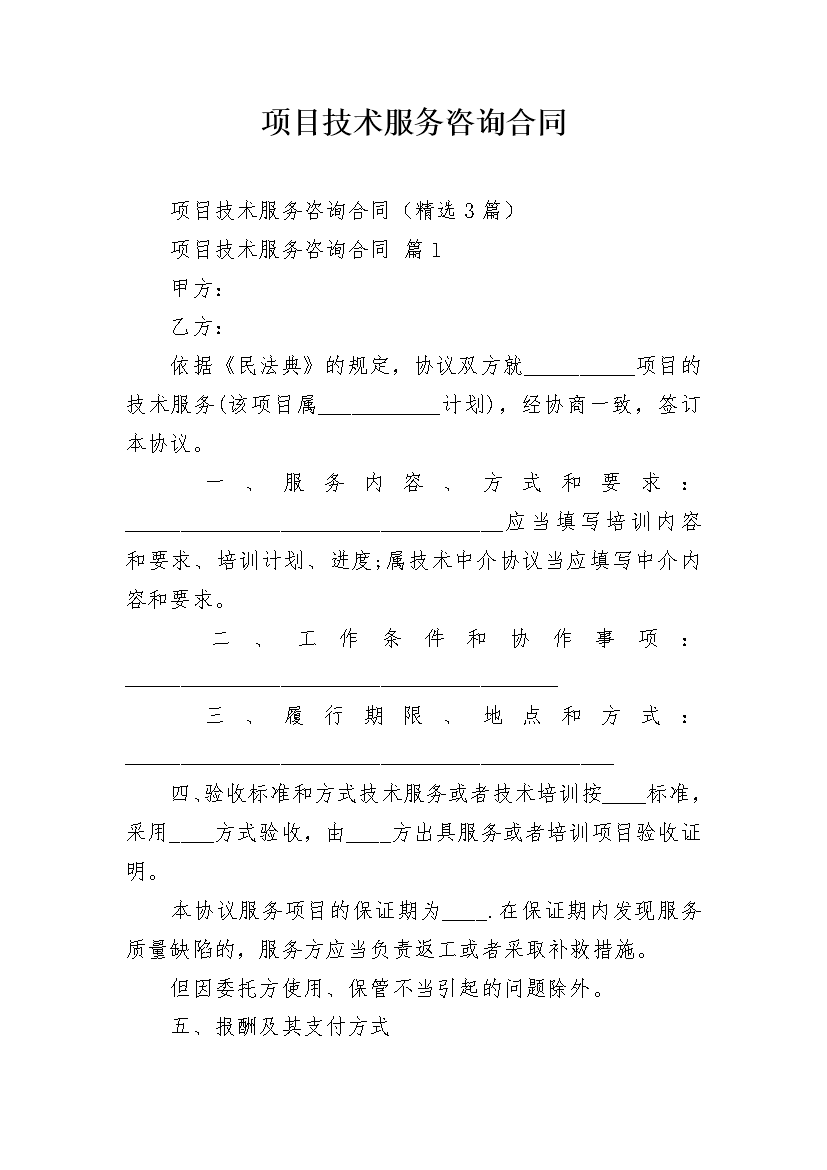 项目技术服务咨询合同

项目技术服务咨询合同（精选3篇）

项目技术服务咨询合同 篇1

甲方：

乙方：

依据《民法典》的规定，协议双方就____项目的技术服务(该项目属____计划)，经协商一致，签订本协议。

一、服务内容、方式和要求：____应当填写培训内容和要求、培训计划、进度;属技术中介协议当应填写中介内容和要求。

二、工作条件和协作事项：____

三、履行期限、地点和方式：____

四､验收标准和方式技术服务或者技术培训按____标准，采用____方式验收，由____方出具服务或者培训项目验收证明。

本协议服务项目的保证期为____.在保证期内发现服务质量缺陷的，服务方应当负责返工或者采取补救措施。

但因委托方使用、保管不当引起的问题除外。

五、报酬及其支付方式